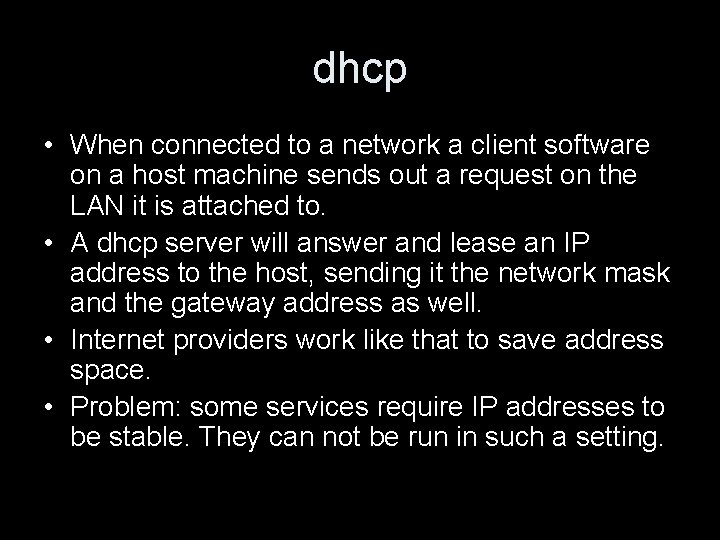 dhcp

• When connected to a network a client software on a host machine sends out a request on the LAN it is attached to.
• A dhcp server will answer and lease an IP address to the host, sending it the network mask and the gateway address as well.
• Internet providers work like that to save address space.
• Problem: some services require IP addresses to be stable. They can not be run in such a setting.